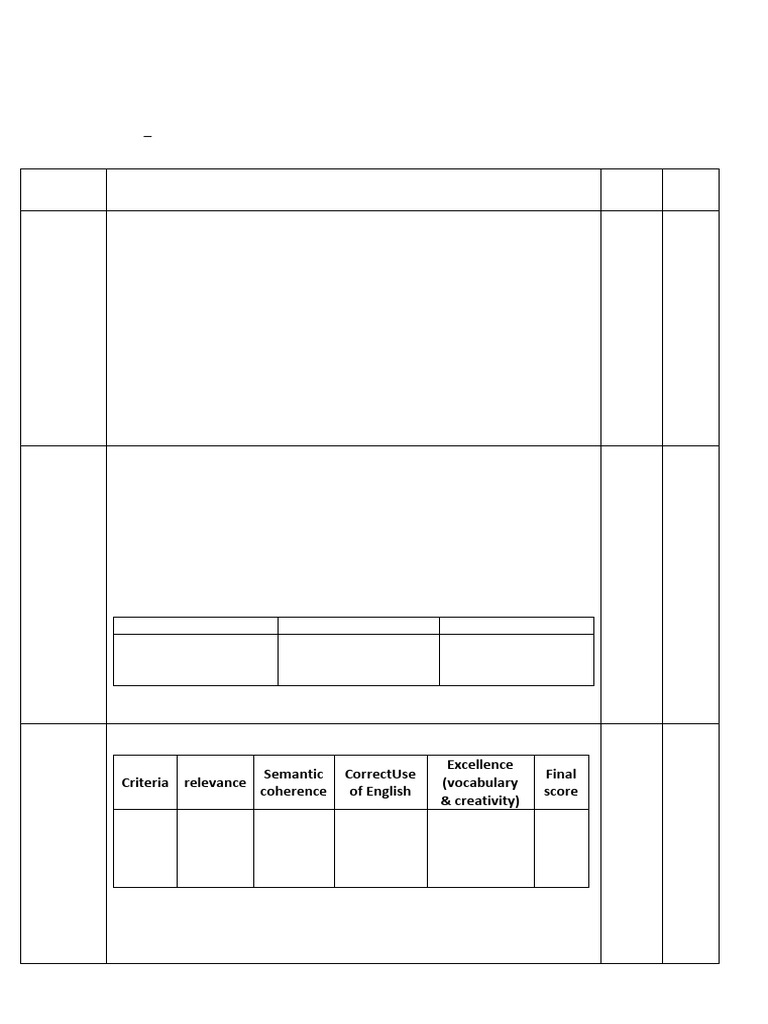 –

| Criteria | relevance | Semantic coherence | CorrectUse of English | Excellence (vocabulary & creativity) | Final score |
|---|---|---|---|---|---|
| | | | | | |